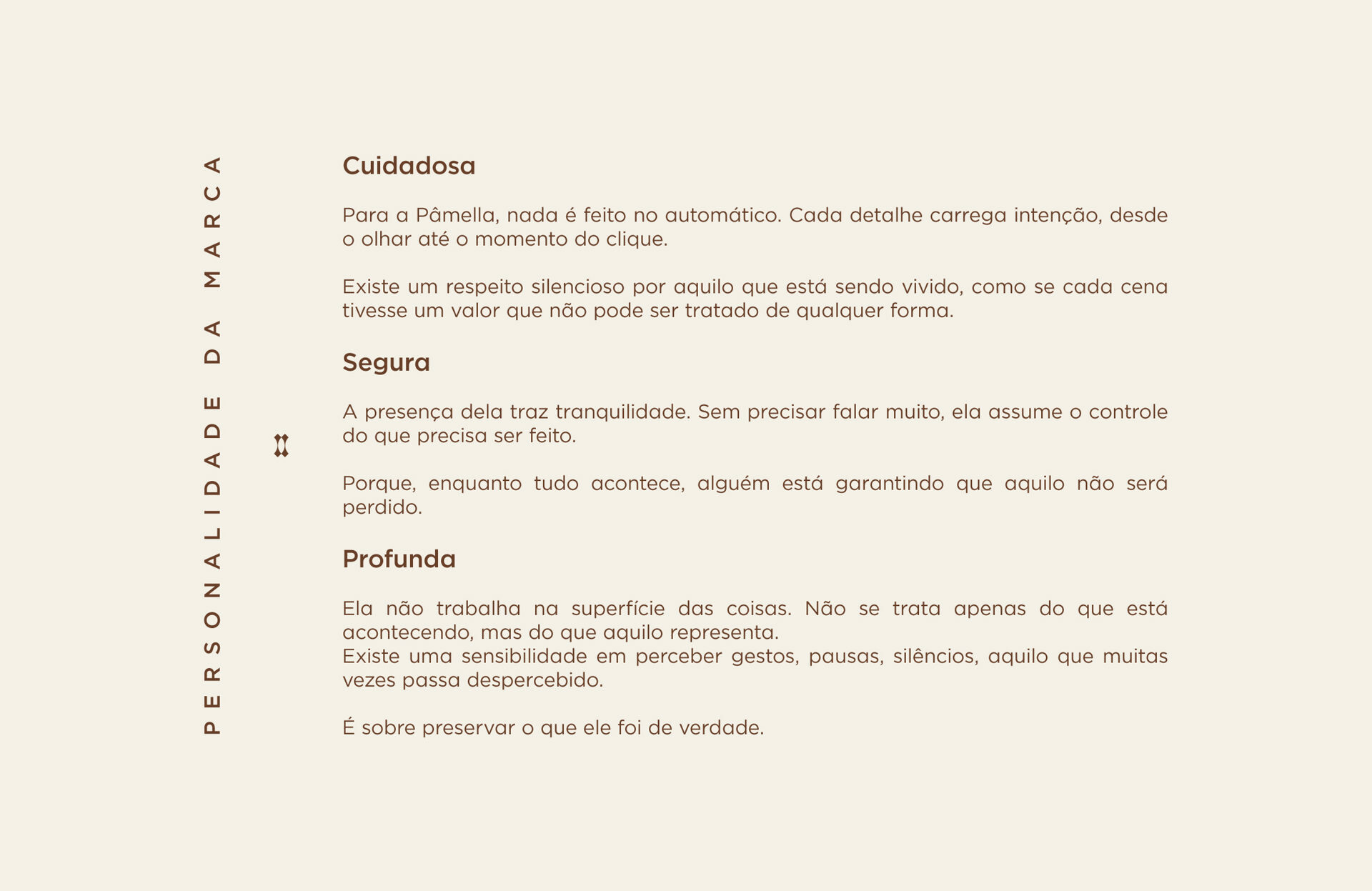 PERSONALIDADE DA MARCA

Cuidadosa

Para a Pâmella, nada é feito no automático. Cada detalhe carrega intenção, desde o olhar até o momento do clique.

Existe um respeito silencioso por aquilo que está sendo vivido, como se cada cena tivesse um valor que não pode ser tratado de qualquer forma.

Segura

A presença dela traz tranquilidade. Sem precisar falar muito, ela assume o controle do que precisa ser feito.

Porque, enquanto tudo acontece, alguém está garantindo que aquilo não será perdido.

Profunda

Ela não trabalha na superfície das coisas. Não se trata apenas do que está acontecendo, mas do que aquilo representa.
Existe uma sensibilidade em perceber gestos, pausas, silêncios, aquilo que muitas vezes passa despercebido.

É sobre preservar o que ele foi de verdade.